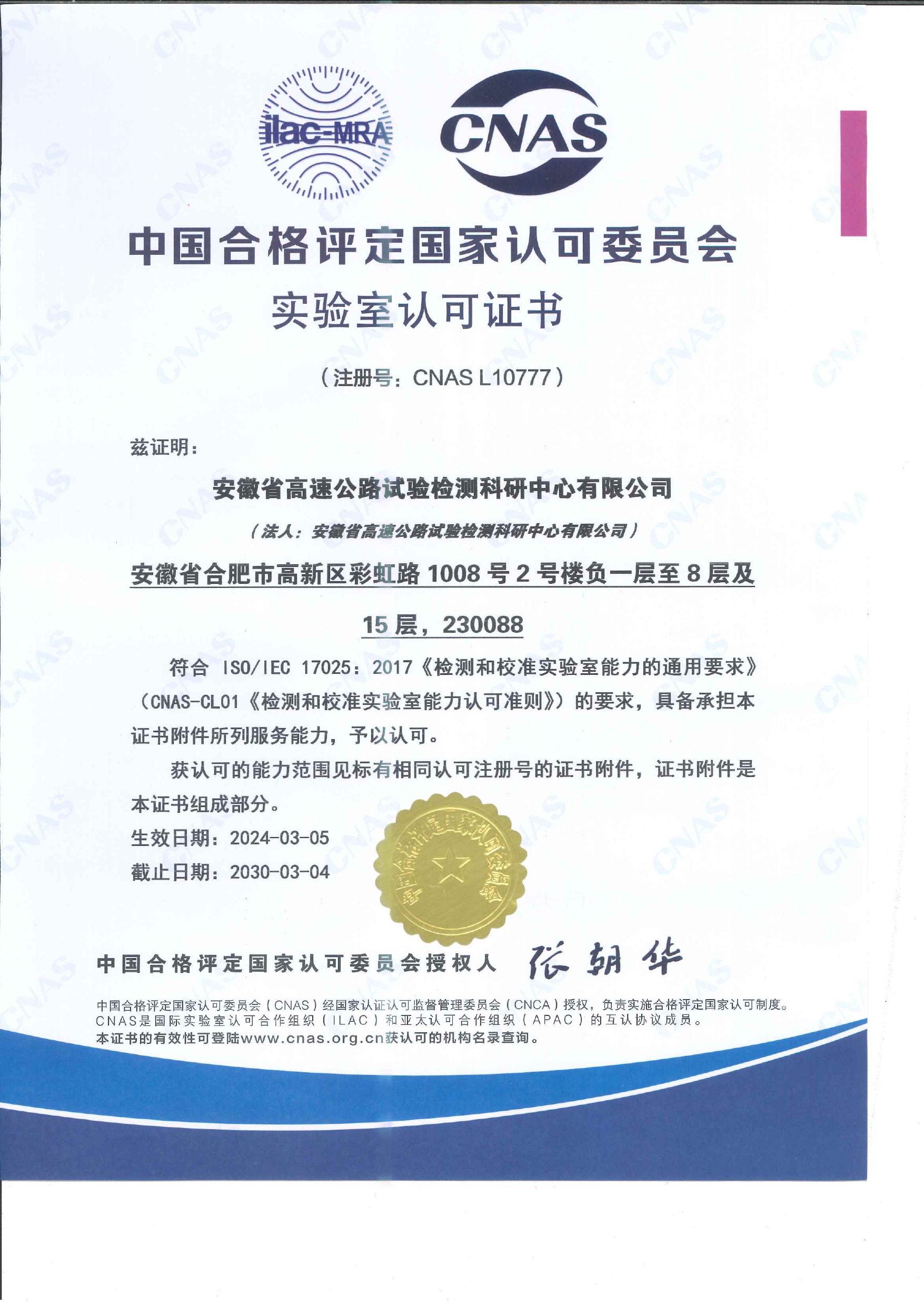 ilac-MRA

CNAS

中国合格评定国家认可委员会

实验室认可证书

（注册号：CNAS L10777）

兹证明：

安徽省高速公路试验检测科研中心有限公司

（法人：安徽省高速公路试验检测科研中心有限公司）

安徽省合肥市高新区彩虹路 1008 号 2 号楼负一层至 8 层及 15 层，230088

符合 ISO/IEC 17025：2017《检测和校准实验室能力的通用要求》（CNAS-CL01《检测和校准实验室能力认可准则》）的要求，具备承担本证书附件所列服务能力，予以认可。

获认可的能力范围见标有相同认可注册号的证书附件，证书附件是本证书组成部分。

生效日期：2024-03-05

截止日期：2030-03-04

中国合格评定国家认可委员会

中国合格评定国家认可委员会授权人 张朝华

中国合格评定国家认可委员会（CNAS）经国家认证认可监督管理委员会（CNCA）授权，负责实施合格评定国家认可制度。
CNAS是国际实验室认可合作组织（ILAC）和亚太认可合作组织（APAC）的互认协议成员。
本证书的有效性可登陆www.cnas.org.cn获认可的机构名录查询。